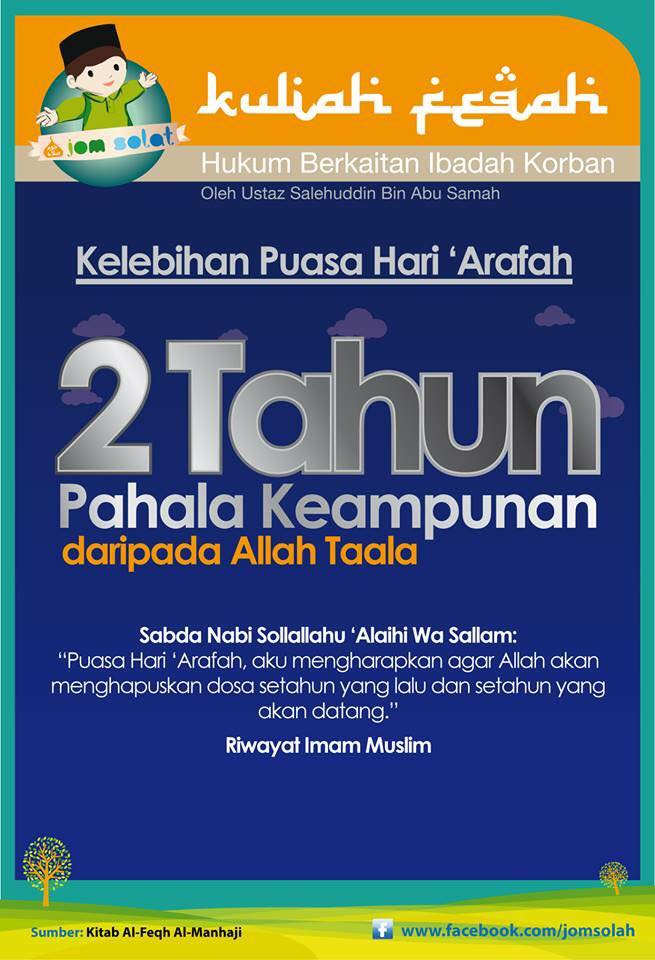 jom solat

kuliah feqah

Hukum Berkaitan Ibadah Korban

Oleh Ustaz Salehuddin Bin Abu Samah

Kelebihan Puasa Hari 'Arafah

2 Tahun

Pahala Keampunan

daripada Allah Taala

Sabda Nabi Sollallahu 'Alaihi Wa Sallam:

"Puasa Hari 'Arafah, aku mengharapkan agar Allah akan menghapuskan dosa setahun yang lalu dan setahun yang akan datang."

Riwayat Imam Muslim

Sumber: Kitab Al-Feqh Al-Manhaji

www.facebook.com/jomsolah